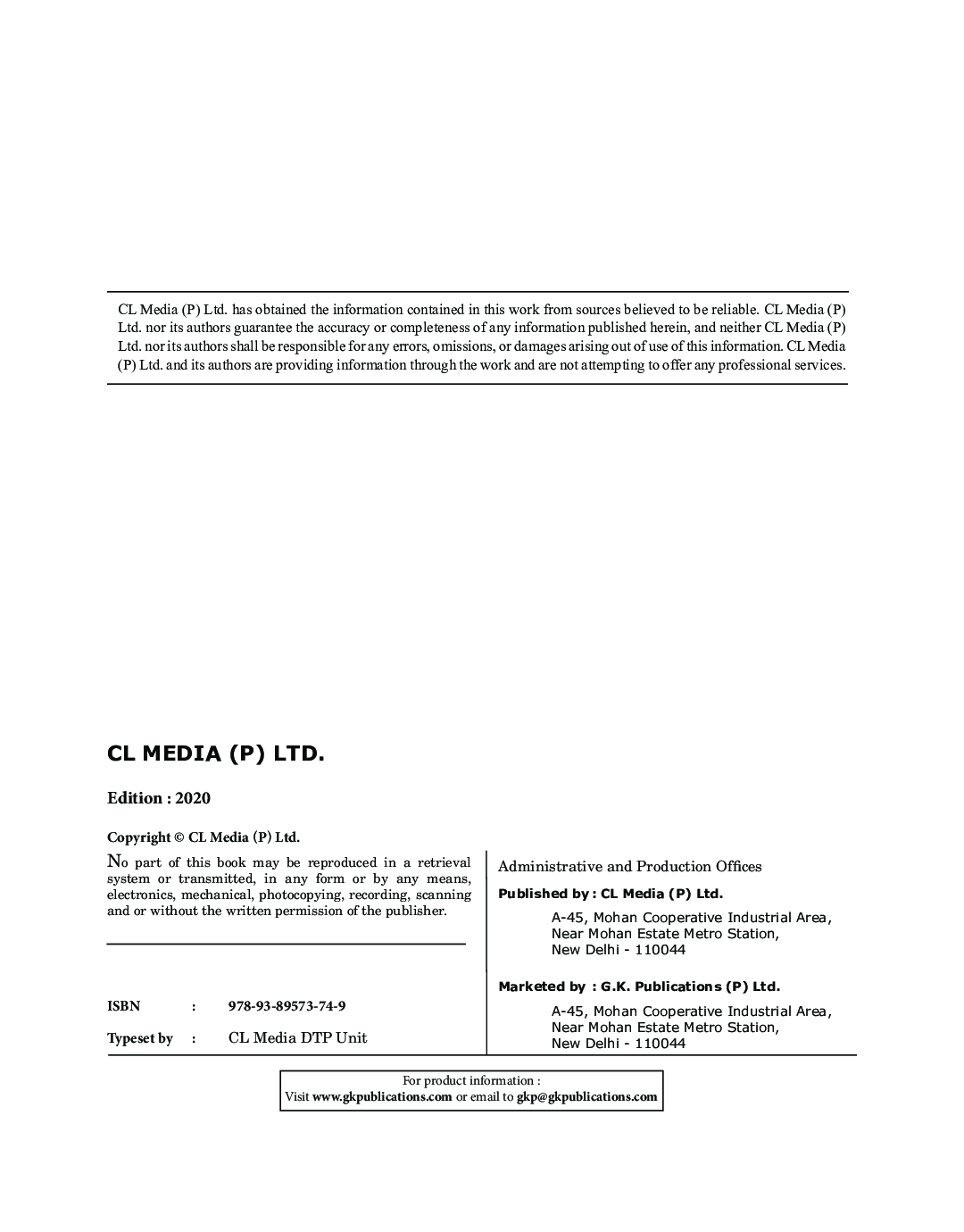 CL Media (P) Ltd. has obtained the information contained in this work from sources believed to be reliable. CL Media (P) Ltd. nor its authors guarantee the accuracy or completeness of any information published herein, and neither CL Media (P) Ltd. nor its authors shall be responsible for any errors, omissions, or damages arising out of use of this information. CL Media (P) Ltd. and its authors are providing information through the work and are not attempting to offer any professional services.

CL MEDIA (P) LTD.

Edition : 2020

Copyright © CL Media (P) Ltd.

No part of this book may be reproduced in a retrieval system or transmitted, in any form or by any means, electronics, mechanical, photocopying, recording, scanning and or without the written permission of the publisher.

ISBN : 978-93-89573-74-9

Typeset by : CL Media DTP Unit

Administrative and Production Offices

Published by : CL Media (P) Ltd.

A-45, Mohan Cooperative Industrial Area, Near Mohan Estate Metro Station, New Delhi - 110044

Marketed by : G.K. Publications (P) Ltd.

A-45, Mohan Cooperative Industrial Area, Near Mohan Estate Metro Station, New Delhi - 110044

For product information :
Visit www.gkpublications.com or email to gkp@gkpublications.com